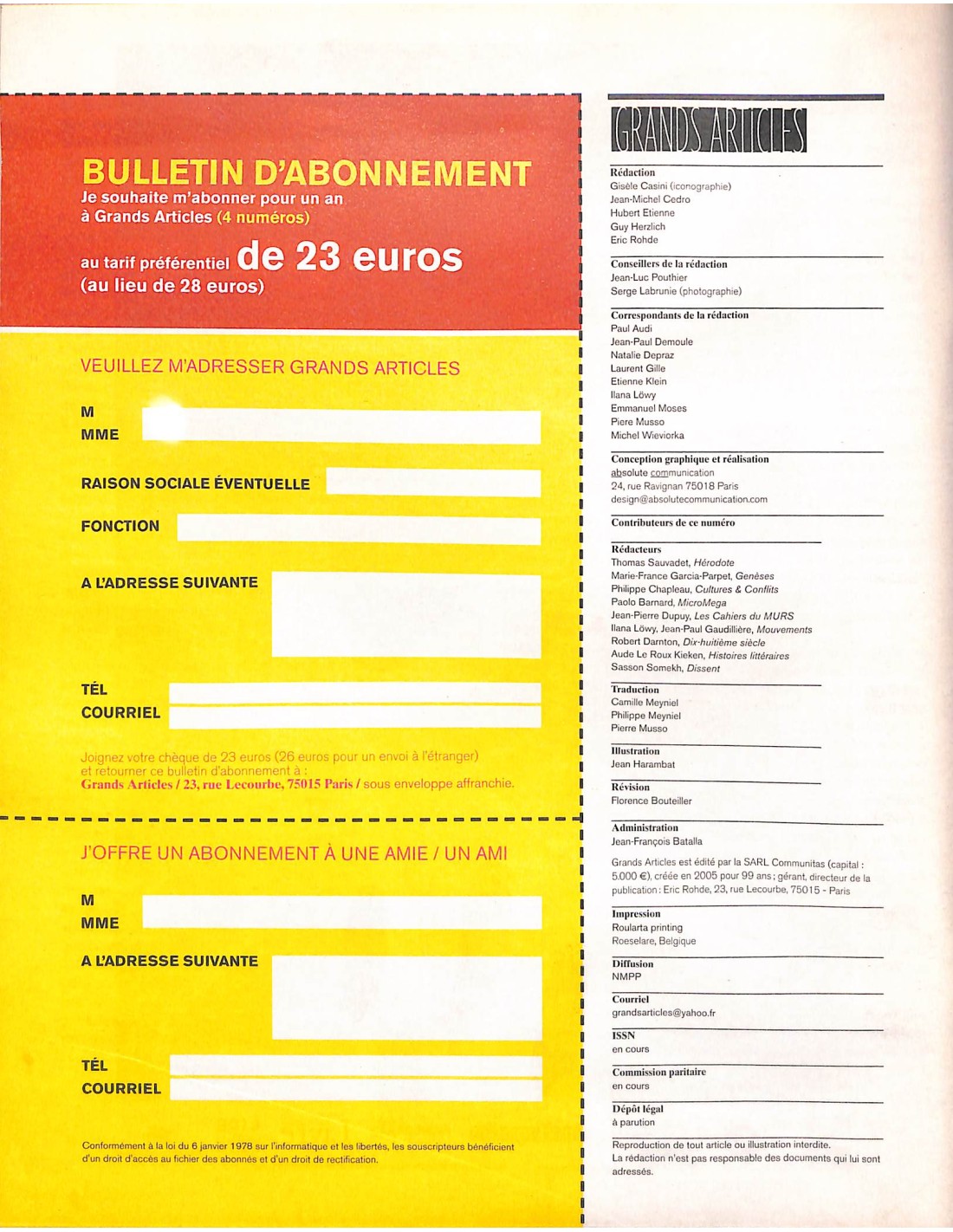 BULLETIN D'ABONNEMENT
Je souhaite m'abonner pour un an à Grands Articles (4 numéros)

au tarif préférentiel de 23 euros
(au lieu de 28 euros)

VEUILLEZ M'ADRESSER GRANDS ARTICLES

M
MME

RAISON SOCIALE ÉVENTUELLE

FONCTION

A L'ADRESSE SUIVANTE

TÉL
COURRIEL

Joignez votre chèque de 23 euros (26 euros pour un envoi à l'étranger) et retourner ce bulletin d'abonnement à :
Grands Articles / 23, rue Lecourbe, 75015 Paris / sous enveloppe affranchie.

J'OFFRE UN ABONNEMENT À UNE AMIE / UN AMI

M
MME

A L'ADRESSE SUIVANTE

TÉL
COURRIEL

Conformément à la loi du 6 janvier 1978 sur l'informatique et les libertés, les souscripteurs bénéficient d'un droit d'accès au fichier des abonnés et d'un droit de rectification.

GRANDS ARTICLES

Rédaction
Gisèle Casini (iconographie)
Jean-Michel Cedro
Hubert Etienne
Guy Herzlich
Eric Rohde

Conseillers de la rédaction
Jean-Luc Pouthier
Serge Labrunie (photographie)

Correspondants de la rédaction
Paul Audi
Jean-Paul Demoule
Natalie Depraz
Laurent Gille
Etienne Klein
Ilana Löwy
Emmanuel Moses
Piere Musso
Michel Wieviorka

Conception graphique et réalisation
absolute communication
24, rue Ravignan 75018 Paris
design@absolutecommunication.com

Contributeurs de ce numéro

Rédacteurs
Thomas Sauvadet, Hérodote
Marie-France Garcia-Parpet, Genèses
Philippe Chapleau, Cultures & Conflits
Paolo Barnard, MicroMega
Jean-Pierre Dupuy, Les Cahiers du MURS
Ilana Löwy, Jean-Paul Gaudillière, Mouvements
Robert Darnton, Dix-huitième siècle
Aude Le Roux Kieken, Histoires littéraires
Sasson Somekh, Dissent

Traduction
Camille Meyniel
Philippe Meyniel
Pierre Musso

Illustration
Jean Harambat

Révision
Florence Bouteiller

Administration
Jean-François Batalla

Grands Articles est édité par la SARL Communitas (capital : 5.000 €), créée en 2005 pour 99 ans ; gérant, directeur de la publication : Eric Rohde, 23, rue Lecourbe, 75015 - Paris

Impression
Roularta printing
Roeselare, Belgique

Diffusion
NMPP

Courriel
grandsarticles@yahoo.fr

ISSN
en cours

Commission paritaire
en cours

Dépôt légal
à parution

Reproduction de tout article ou illustration interdite.
La rédaction n'est pas responsable des documents qui lui sont adressés.